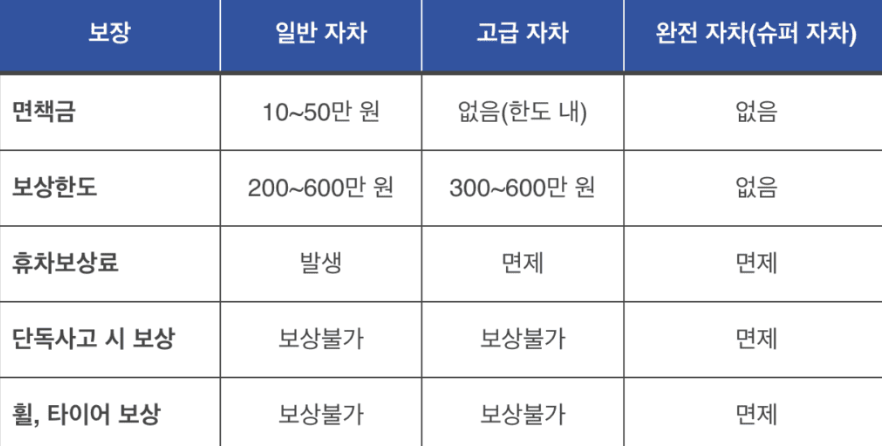 | 보장 | 일반 자차 | 고급 자차 | 완전 자차(슈퍼 자차) |
|---|---|---|---|
| 면책금 | 10~50만 원 | 없음(한도 내) | 없음 |
| 보상한도 | 200~600만 원 | 300~600만 원 | 없음 |
| 휴차보상료 | 발생 | 면제 | 면제 |
| 단독사고 시 보상 | 보상불가 | 보상불가 | 면제 |
| 휠, 타이어 보상 | 보상불가 | 보상불가 | 면제 |